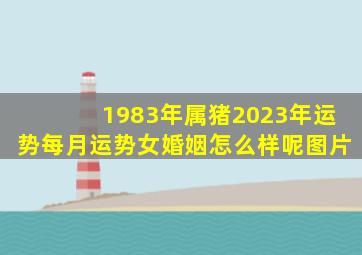 1983年属猪2023年运势每月运势女婚姻怎么样呢图片